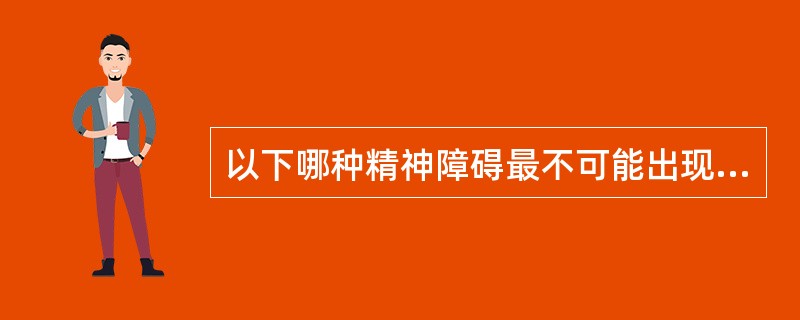 以下哪种精神障碍最不可能出现...